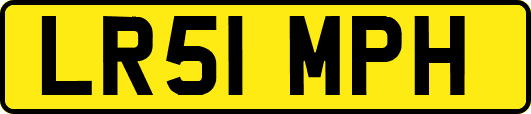 LR51 MPH